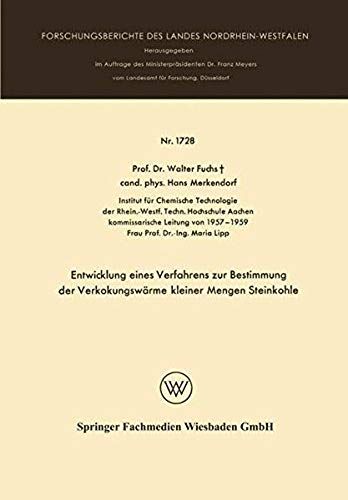 FORSCHUNGSBERICHTE DES LANDES NORDRHEIN-WESTFALEN

Herausgegeben

im Auftrage des Ministerpräsidenten Dr. Franz Meyers

vom Landesamt für Forschung, Düsseldorf

Nr. 1728

Prof. Dr. Walter Fuchs †
cand. phys. Hans Merkendorf

Institut für Chemische Technologie
der Rhein.-Westf. Techn. Hochschule Aachen
kommissarische Leitung von 1957–1959
Frau Prof. Dr.-Ing. Maria Lipp

Entwicklung eines Verfahrens zur Bestimmung der Verkokungswärme kleiner Mengen Steinkohle

W

Springer Fachmedien Wiesbaden GmbH